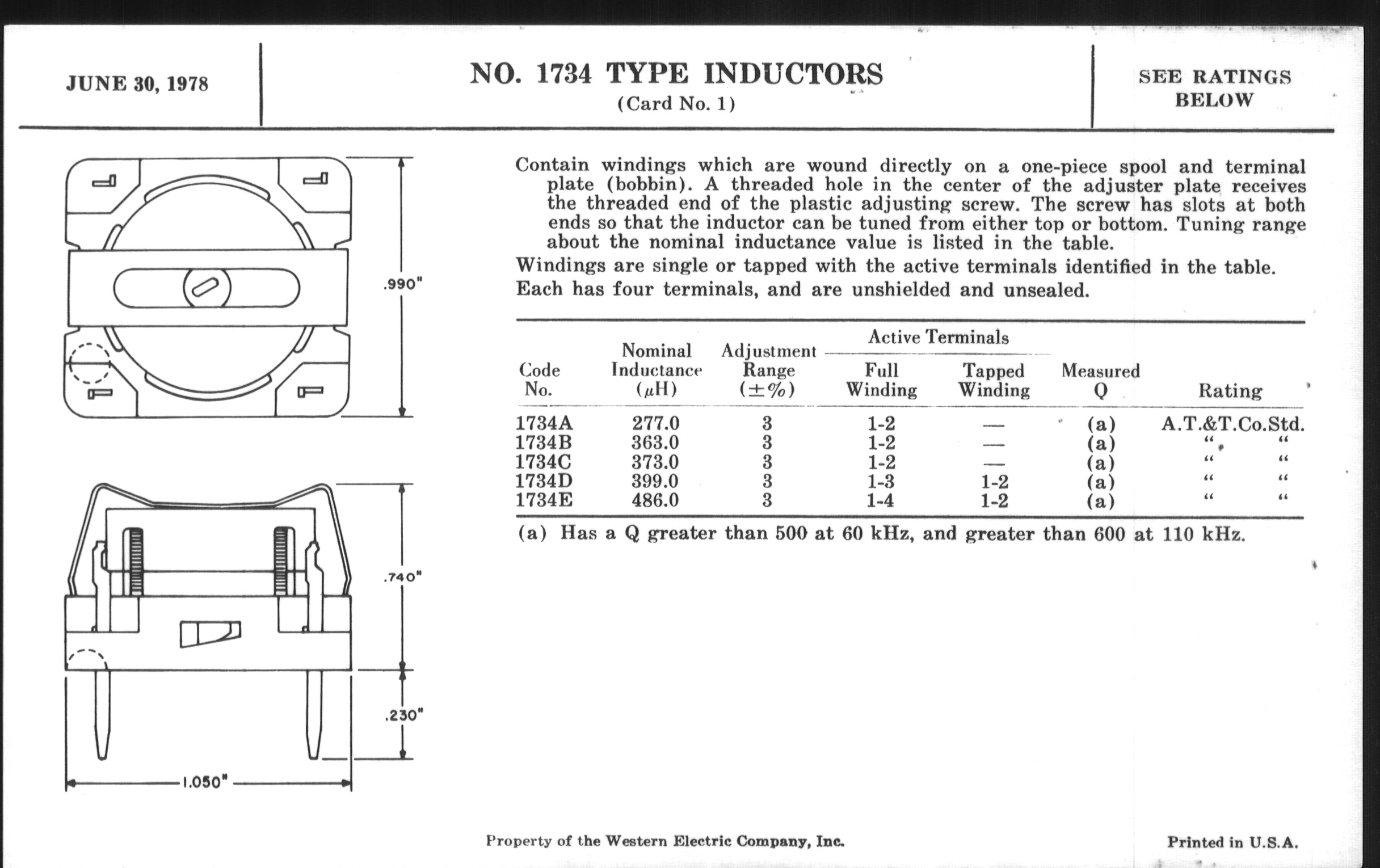 JUNE 30, 1978

NO. 1734 TYPE INDUCTORS
(Card No. 1)

SEE RATINGS BELOW

.990"

.740"

.230"

1.050"

Contain windings which are wound directly on a one-piece spool and terminal plate (bobbin). A threaded hole in the center of the adjuster plate receives the threaded end of the plastic adjusting screw. The screw has slots at both ends so that the inductor can be tuned from either top or bottom. Tuning range about the nominal inductance value is listed in the table.

Windings are single or tapped with the active terminals identified in the table.

Each has four terminals, and are unshielded and unsealed.

| Code No. | Nominal Inductance ($\mu$H) | Adjustment Range ($\pm$%) | Active Terminals Full Winding | Active Terminals Tapped Winding | Measured Q | Rating |
|---|---|---|---|---|---|---|
| 1734A | 277.0 | 3 | 1-2 | — | (a) | A.T.&T.Co.Std. |
| 1734B | 363.0 | 3 | 1-2 | — | (a) | " " |
| 1734C | 373.0 | 3 | 1-2 | — | (a) | " " |
| 1734D | 399.0 | 3 | 1-3 | 1-2 | (a) | " " |
| 1734E | 486.0 | 3 | 1-4 | 1-2 | (a) | " " |

(a) Has a Q greater than 500 at 60 kHz, and greater than 600 at 110 kHz.

Property of the Western Electric Company, Inc.

Printed in U.S.A.